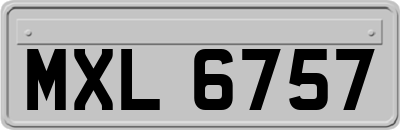 MXL 6757